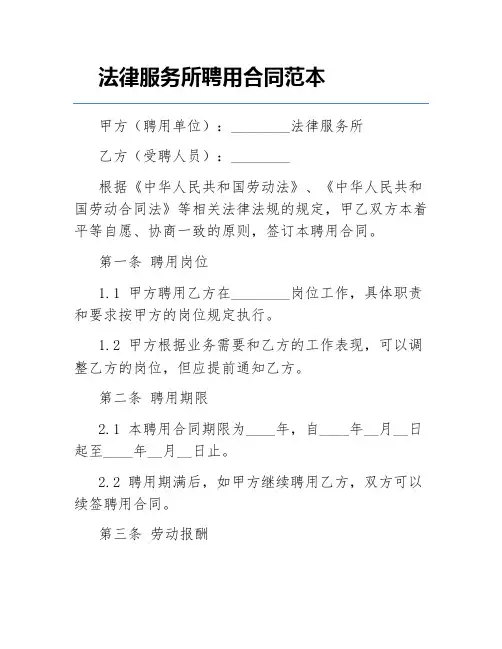 法律服务所聘用合同范本

甲方（聘用单位）：________法律服务所

乙方（受聘人员）：________

根据《中华人民共和国劳动法》、《中华人民共和国劳动合同法》等相关法律法规的规定，甲乙双方本着平等自愿、协商一致的原则，签订本聘用合同。

第一条 聘用岗位

1.1 甲方聘用乙方在________岗位工作，具体职责和要求按甲方的岗位规定执行。

1.2 甲方根据业务需要和乙方的工作表现，可以调整乙方的岗位，但应提前通知乙方。

第二条 聘用期限

2.1 本聘用合同期限为____年，自____年__月__日起至____年__月__日止。

2.2 聘用期满后，如甲方继续聘用乙方，双方可以续签聘用合同。

第三条 劳动报酬